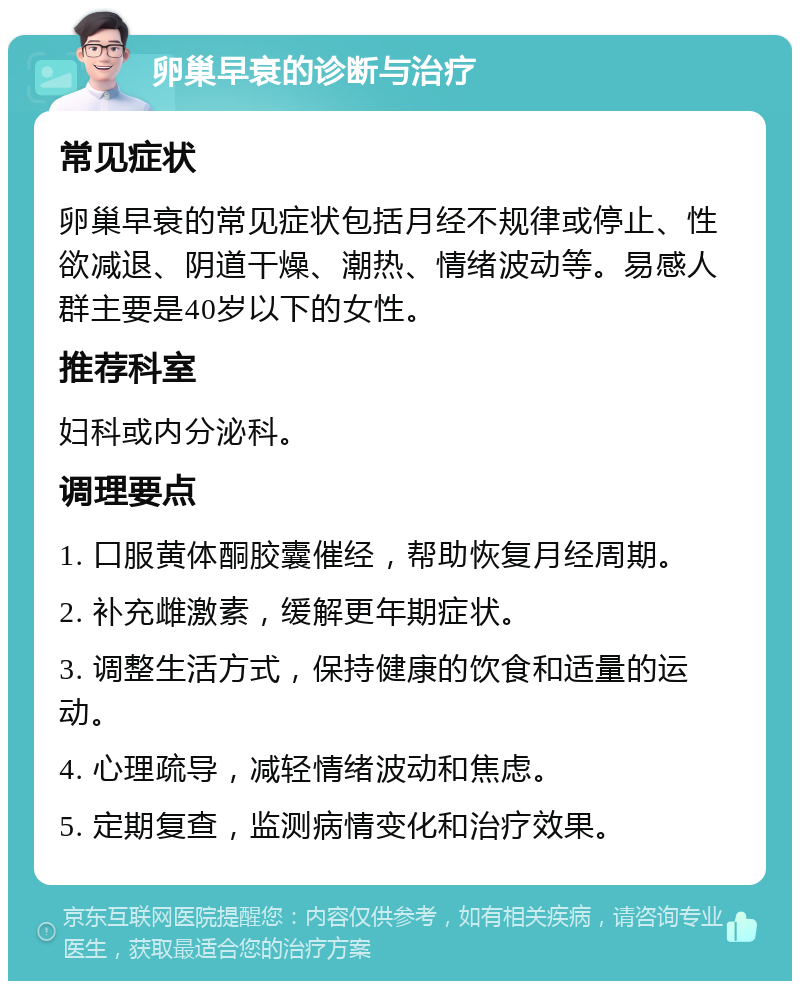 卵巢早衰的诊断与治疗

常见症状

卵巢早衰的常见症状包括月经不规律或停止、性欲减退、阴道干燥、潮热、情绪波动等。易感人群主要是40岁以下的女性。

推荐科室

妇科或内分泌科。

调理要点

1. 口服黄体酮胶囊催经，帮助恢复月经周期。

2. 补充雌激素，缓解更年期症状。

3. 调整生活方式，保持健康的饮食和适量的运动。

4. 心理疏导，减轻情绪波动和焦虑。

5. 定期复查，监测病情变化和治疗效果。

京东互联网医院提醒您：内容仅供参考，如有相关疾病，请咨询专业医生，获取最适合您的治疗方案